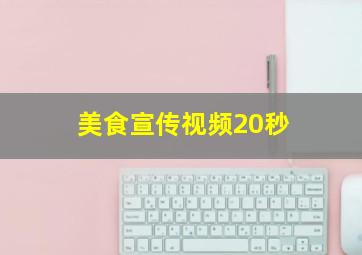 美食宣传视频20秒